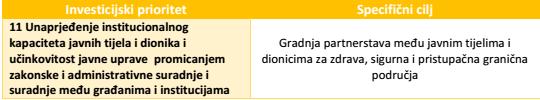 | Investicijski prioritet | Specifični cilj |
|---|---|
| 11 Unaprjeđenje institucionalnog kapaciteta javnih tijela i dionika i učinkovitost javne uprave promicanjem zakonske i administrativne suradnje i suradnje među građanima i institucijama | Gradnja partnerstava među javnim tijelima i dionicima za zdrava, sigurna i pristupačna granična područja |